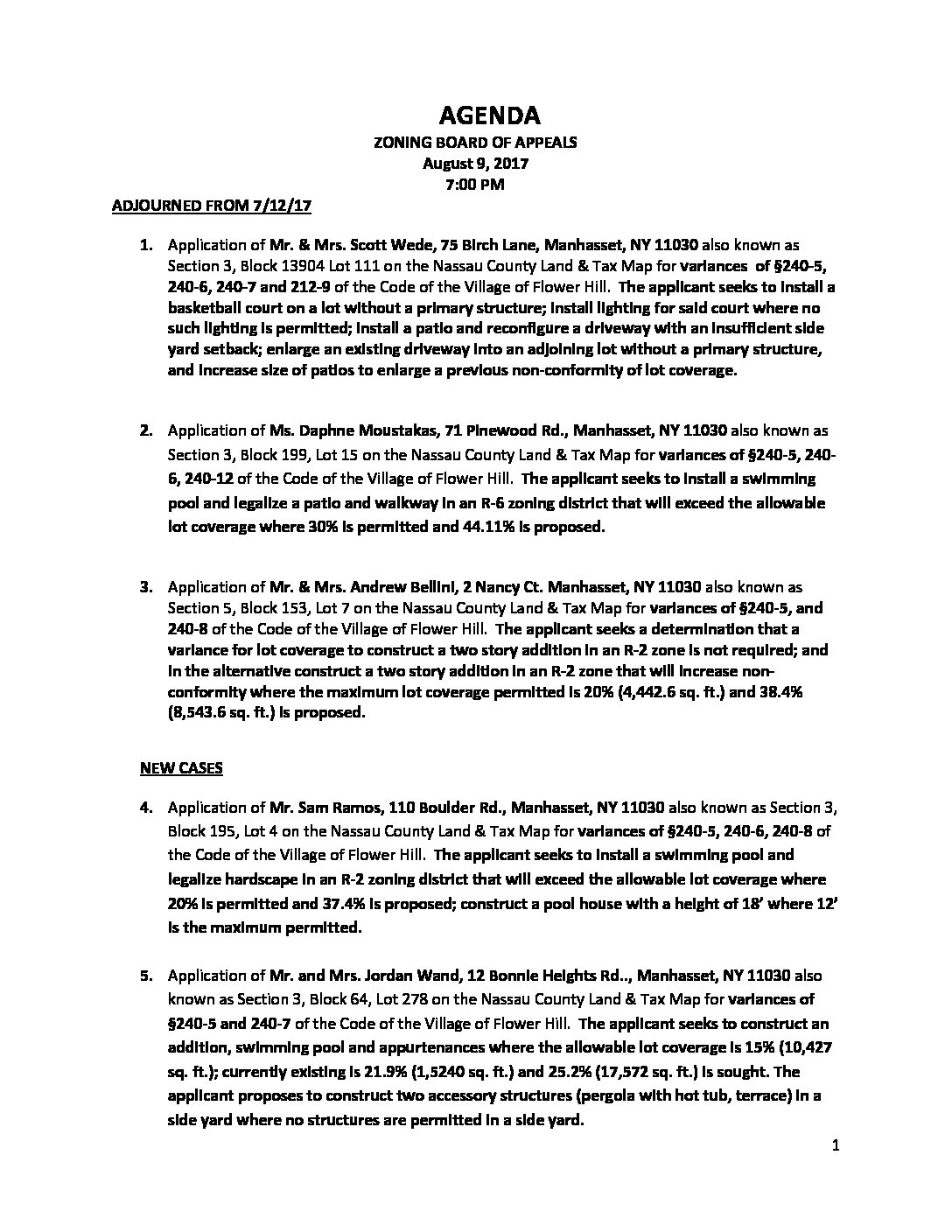 AGENDA
ZONING BOARD OF APPEALS
August 9, 2017
7:00 PM

ADJOURNED FROM 7/12/17

1. Application of Mr. & Mrs. Scott Wede, 75 Birch Lane, Manhasset, NY 11030 also known as Section 3, Block 13904 Lot 111 on the Nassau County Land & Tax Map for variances of §240-5, 240-6, 240-7 and 212-9 of the Code of the Village of Flower Hill. The applicant seeks to install a basketball court on a lot without a primary structure; install lighting for said court where no such lighting is permitted; install a patio and reconfigure a driveway with an insufficient side yard setback; enlarge an existing driveway into an adjoining lot without a primary structure, and increase size of patios to enlarge a previous non-conformity of lot coverage.

2. Application of Ms. Daphne Moustakas, 71 Pinewood Rd., Manhasset, NY 11030 also known as Section 3, Block 199, Lot 15 on the Nassau County Land & Tax Map for variances of §240-5, 240-6, 240-12 of the Code of the Village of Flower Hill. The applicant seeks to install a swimming pool and legalize a patio and walkway in an R-6 zoning district that will exceed the allowable lot coverage where 30% is permitted and 44.11% is proposed.

3. Application of Mr. & Mrs. Andrew Bellini, 2 Nancy Ct. Manhasset, NY 11030 also known as Section 5, Block 153, Lot 7 on the Nassau County Land & Tax Map for variances of §240-5, and 240-8 of the Code of the Village of Flower Hill. The applicant seeks a determination that a variance for lot coverage to construct a two story addition in an R-2 zone is not required; and in the alternative construct a two story addition in an R-2 zone that will increase non-conformity where the maximum lot coverage permitted is 20% (4,442.6 sq. ft.) and 38.4% (8,543.6 sq. ft.) is proposed.

NEW CASES

4. Application of Mr. Sam Ramos, 110 Boulder Rd., Manhasset, NY 11030 also known as Section 3, Block 195, Lot 4 on the Nassau County Land & Tax Map for variances of §240-5, 240-6, 240-8 of the Code of the Village of Flower Hill. The applicant seeks to install a swimming pool and legalize hardscape in an R-2 zoning district that will exceed the allowable lot coverage where 20% is permitted and 37.4% is proposed; construct a pool house with a height of 18' where 12' is the maximum permitted.

5. Application of Mr. and Mrs. Jordan Wand, 12 Bonnie Heights Rd.., Manhasset, NY 11030 also known as Section 3, Block 64, Lot 278 on the Nassau County Land & Tax Map for variances of §240-5 and 240-7 of the Code of the Village of Flower Hill. The applicant seeks to construct an addition, swimming pool and appurtenances where the allowable lot coverage is 15% (10,427 sq. ft.); currently existing is 21.9% (1,5240 sq. ft.) and 25.2% (17,572 sq. ft.) is sought. The applicant proposes to construct two accessory structures (pergola with hot tub, terrace) in a side yard where no structures are permitted in a side yard.

1